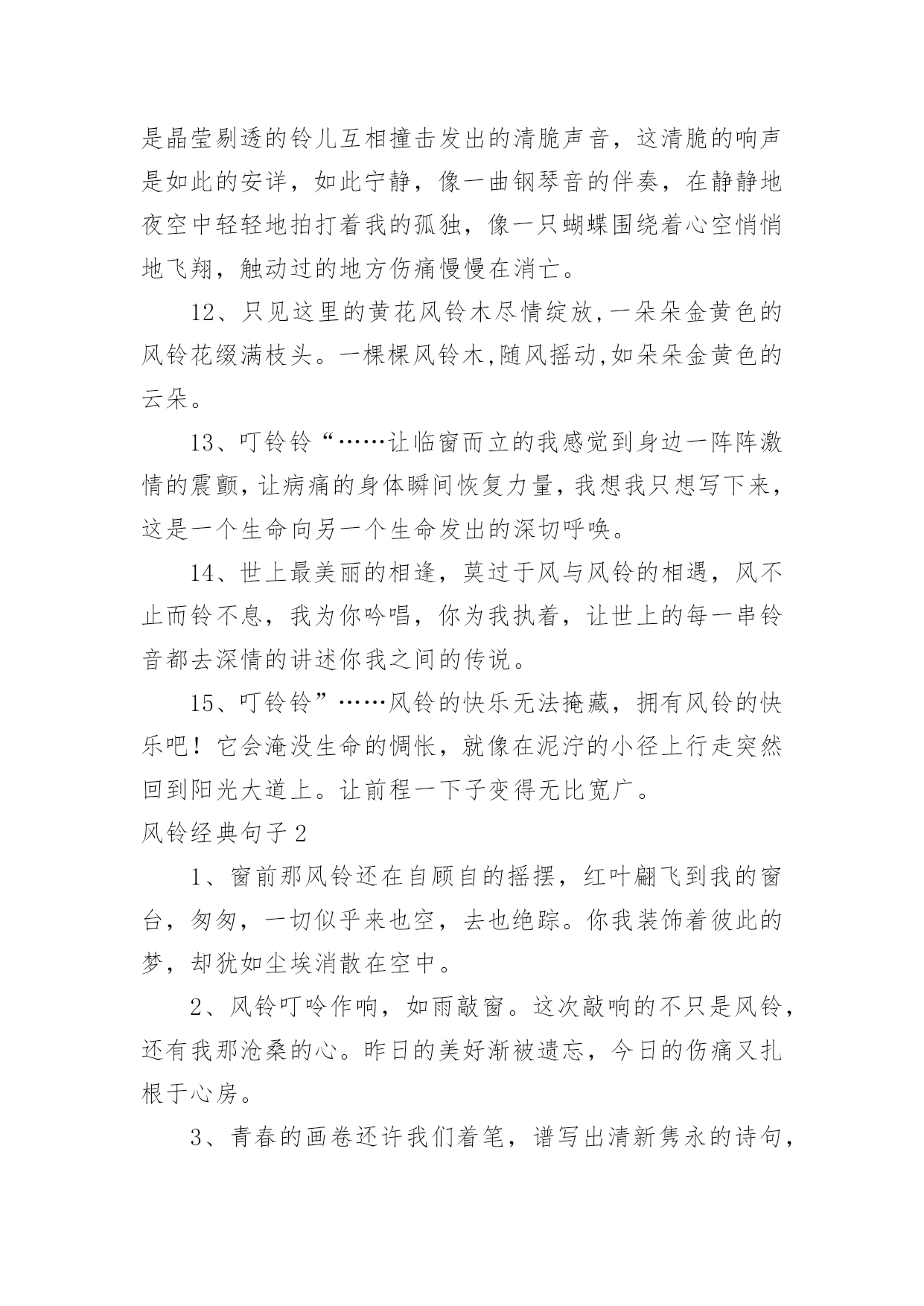 是晶莹剔透的铃儿互相撞击发出的清脆声音，这清脆的响声是如此的安详，如此宁静，像一曲钢琴音的伴奏，在静静地夜空中轻轻地拍打着我的孤独，像一只蝴蝶围绕着心空悄悄地飞翔，触动过的地方伤痛慢慢在消亡。

12、只见这里的黄花风铃木尽情绽放,一朵朵金黄色的风铃花缀满枝头。一棵棵风铃木,随风摇动,如朵朵金黄色的云朵。

13、叮铃铃“……让临窗而立的我感觉到身边一阵阵激情的震颤，让病痛的身体瞬间恢复力量，我想我只想写下来，这是一个生命向另一个生命发出的深切呼唤。

14、世上最美丽的相逢，莫过于风与风铃的相遇，风不止而铃不息，我为你吟唱，你为我执着，让世上的每一串铃音都去深情的讲述你我之间的传说。

15、叮铃铃”……风铃的快乐无法掩藏，拥有风铃的快乐吧！它会淹没生命的惆怅，就像在泥泞的小径上行走突然回到阳光大道上。让前程一下子变得无比宽广。

风铃经典句子2

1、窗前那风铃还在自顾自的摇摆，红叶翩飞到我的窗台，匆匆，一切似乎来也空，去也绝踪。你我装饰着彼此的梦，却犹如尘埃消散在空中。

2、风铃叮呤作响，如雨敲窗。这次敲响的不只是风铃，还有我那沧桑的心。昨日的美好渐被遗忘，今日的伤痛又扎根于心房。

3、青春的画卷还许我们着笔，谱写出清新隽永的诗句，